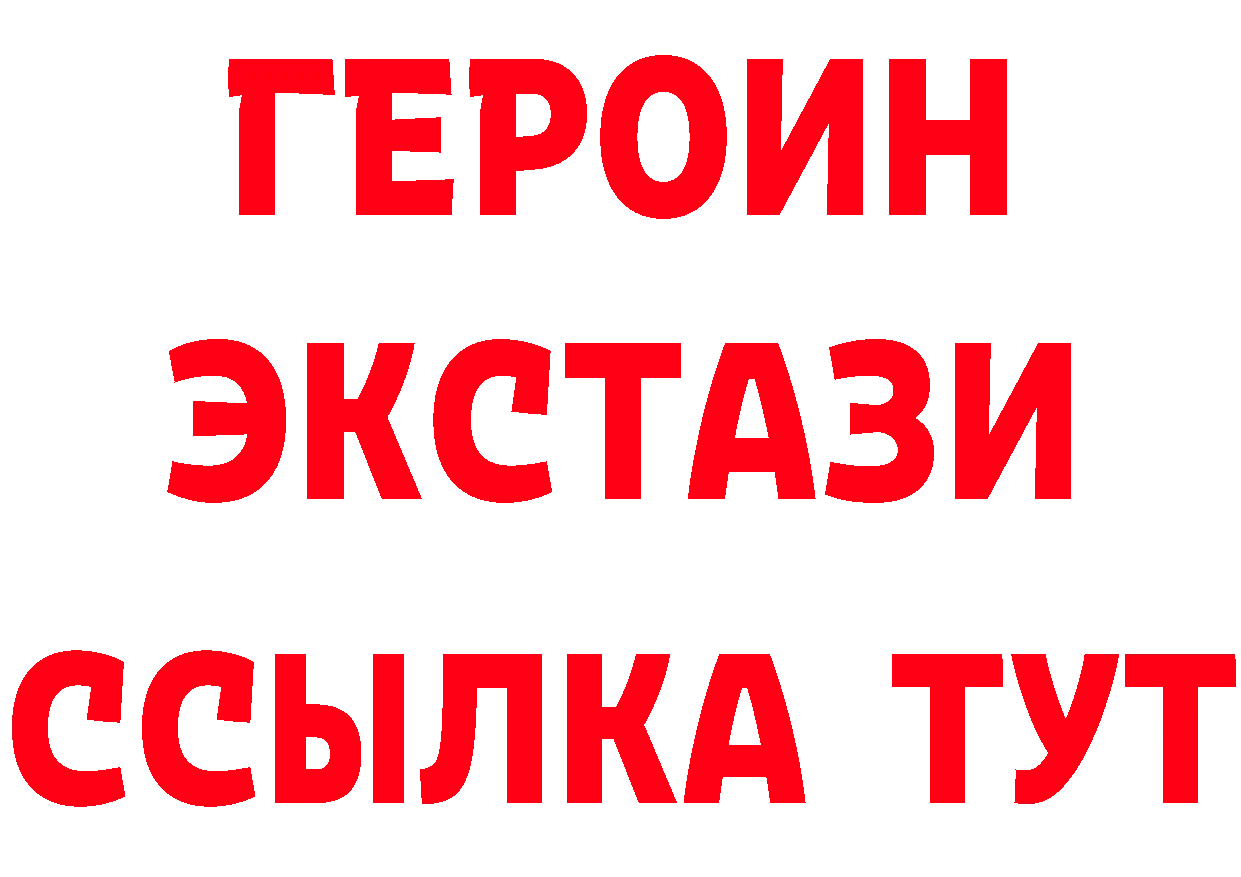 ГЕРОИН ЭКСТАЗИ ССЫЛКА ТУТ